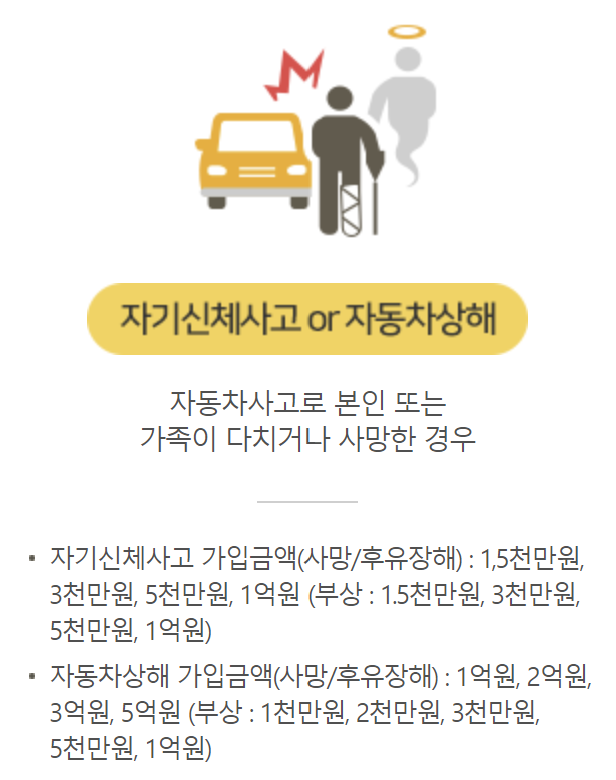 자기신체사고 or 자동차상해

자동차사고로 본인 또는
가족이 다치거나 사망한 경우

• 자기신체사고 가입금액(사망/후유장해) : 1,5천만원, 3천만원, 5천만원, 1억원 (부상 : 1.5천만원, 3천만원, 5천만원, 1억원)
• 자동차상해 가입금액(사망/후유장해) : 1억원, 2억원, 3억원, 5억원 (부상 : 1천만원, 2천만원, 3천만원, 5천만원, 1억원)